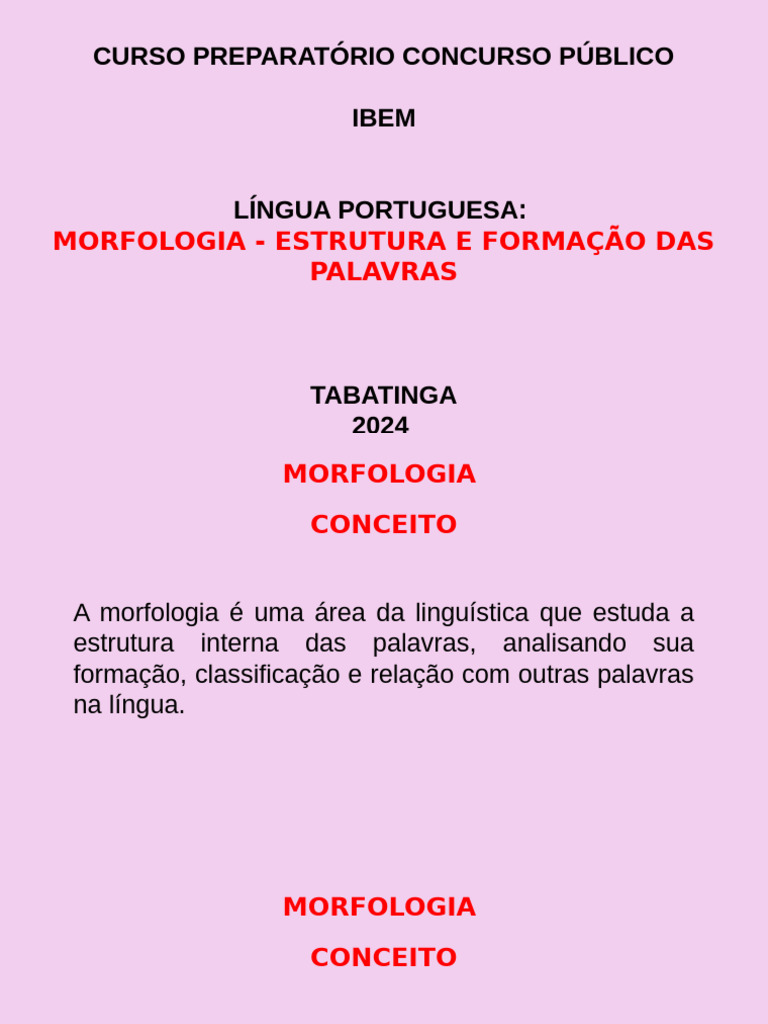 CURSO PREPARATÓRIO CONCURSO PÚBLICO

IBEM

LÍNGUA PORTUGUESA:
MORFOLOGIA - ESTRUTURA E FORMAÇÃO DAS PALAVRAS

TABATINGA
2024

MORFOLOGIA

CONCEITO

A morfologia é uma área da linguística que estuda a estrutura interna das palavras, analisando sua formação, classificação e relação com outras palavras na língua.

MORFOLOGIA

CONCEITO